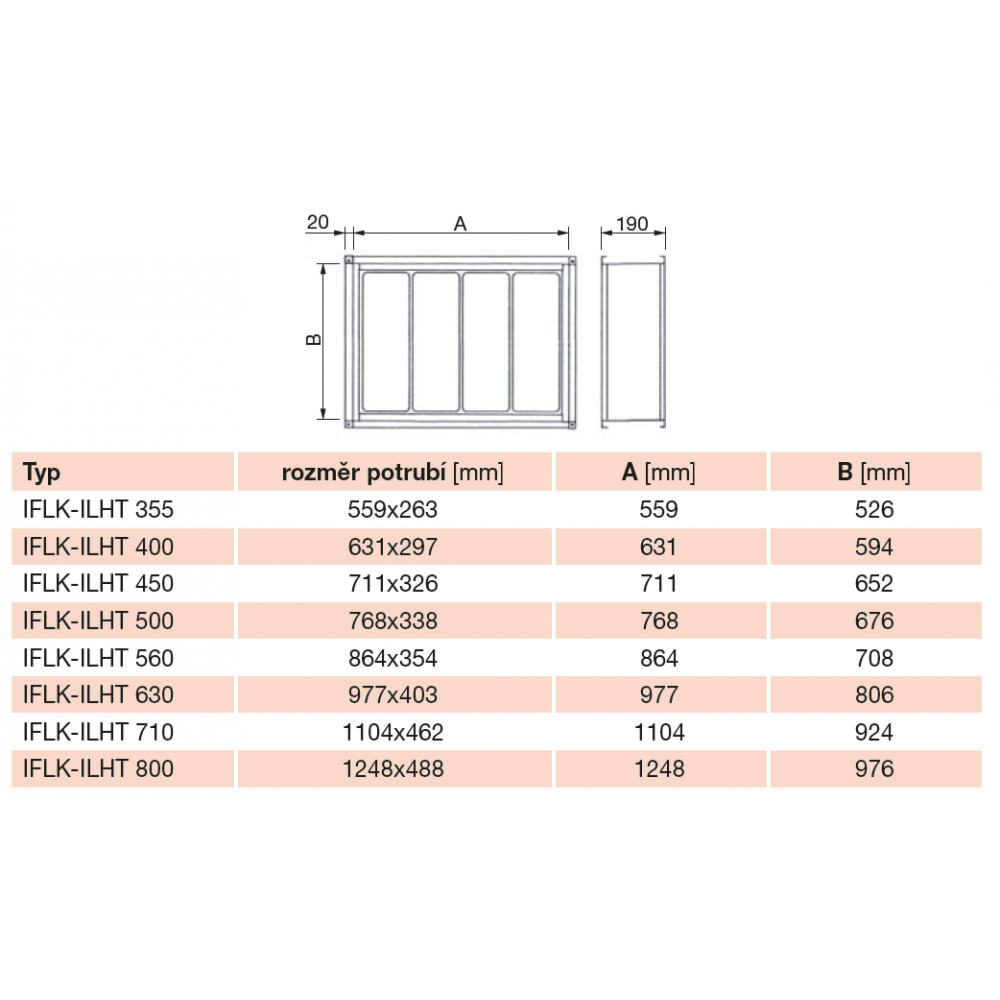 20
A
190
B

| Typ | rozměr potrubí [mm] | A [mm] | B [mm] |
|---|---|---|---|
| IFLK-ILHT 355 | 559x263 | 559 | 526 |
| IFLK-ILHT 400 | 631x297 | 631 | 594 |
| IFLK-ILHT 450 | 711x326 | 711 | 652 |
| IFLK-ILHT 500 | 768x338 | 768 | 676 |
| IFLK-ILHT 560 | 864x354 | 864 | 708 |
| IFLK-ILHT 630 | 977x403 | 977 | 806 |
| IFLK-ILHT 710 | 1104x462 | 1104 | 924 |
| IFLK-ILHT 800 | 1248x488 | 1248 | 976 |